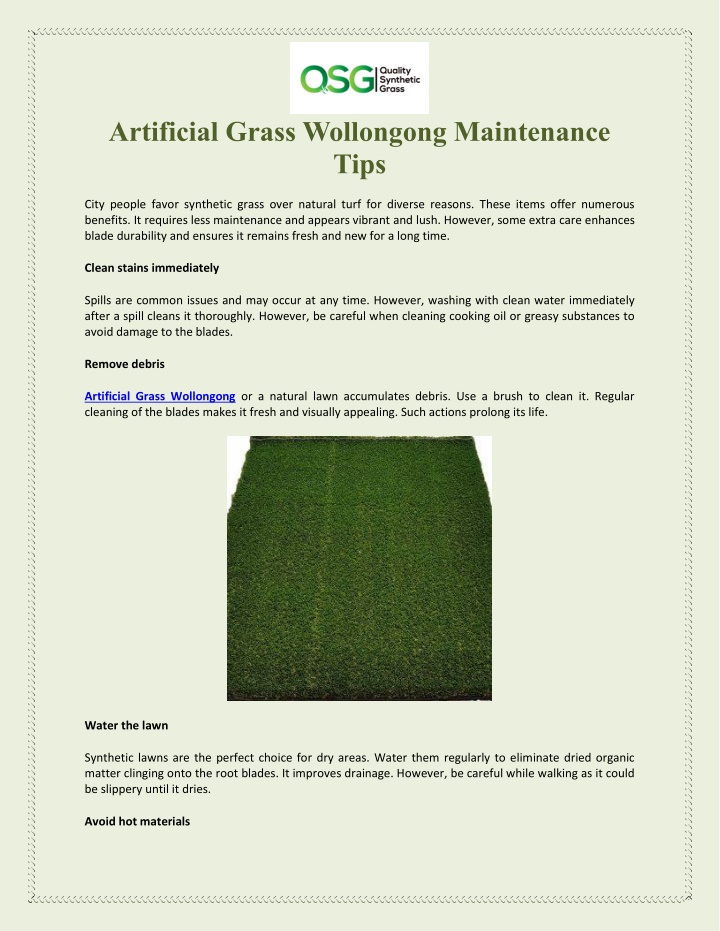 QSG Quality Synthetic Grass

Artificial Grass Wollongong Maintenance Tips

City people favor synthetic grass over natural turf for diverse reasons. These items offer numerous benefits. It requires less maintenance and appears vibrant and lush. However, some extra care enhances blade durability and ensures it remains fresh and new for a long time.

Clean stains immediately

Spills are common issues and may occur at any time. However, washing with clean water immediately after a spill cleans it thoroughly. However, be careful when cleaning cooking oil or greasy substances to avoid damage to the blades.

Remove debris

Artificial Grass Wollongong or a natural lawn accumulates debris. Use a brush to clean it. Regular cleaning of the blades makes it fresh and visually appealing. Such actions prolong its life.

Water the lawn

Synthetic lawns are the perfect choice for dry areas. Water them regularly to eliminate dried organic matter clinging onto the root blades. It improves drainage. However, be careful while walking as it could be slippery until it dries.

Avoid hot materials